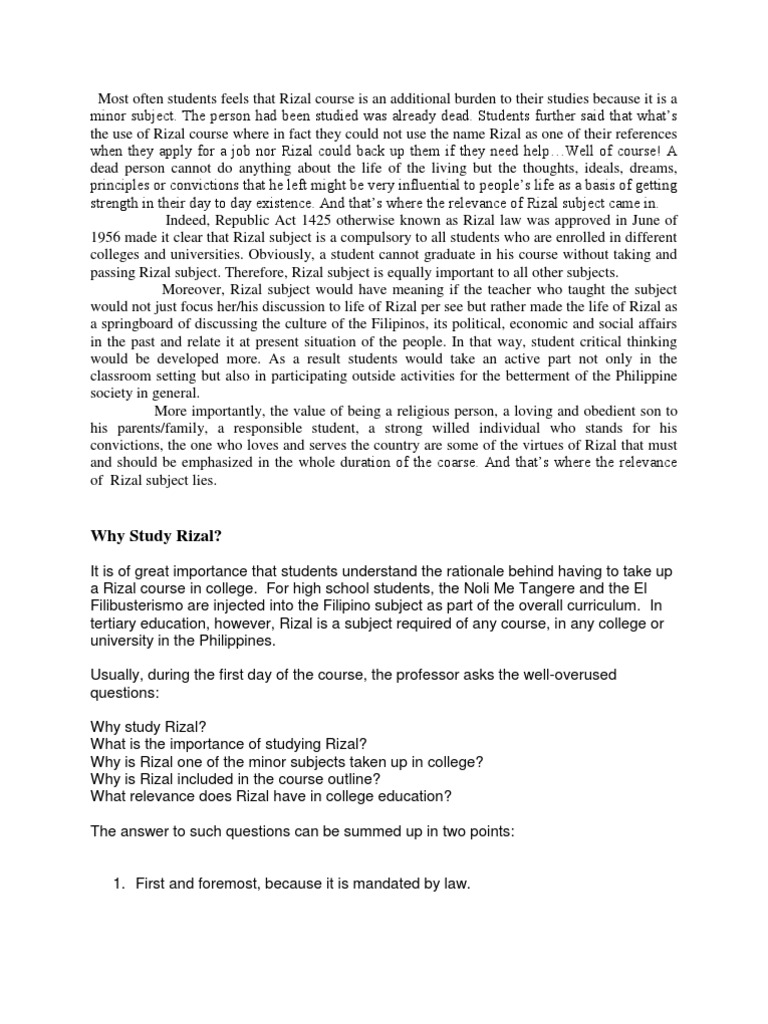 Most often students feels that Rizal course is an additional burden to their studies because it is a minor subject. The person had been studied was already dead. Students further said that what's the use of Rizal course where in fact they could not use the name Rizal as one of their references when they apply for a job nor Rizal could back up them if they need help…Well of course! A dead person cannot do anything about the life of the living but the thoughts, ideals, dreams, principles or convictions that he left might be very influential to people's life as a basis of getting strength in their day to day existence. And that's where the relevance of Rizal subject came in.

Indeed, Republic Act 1425 otherwise known as Rizal law was approved in June of 1956 made it clear that Rizal subject is a compulsory to all students who are enrolled in different colleges and universities. Obviously, a student cannot graduate in his course without taking and passing Rizal subject. Therefore, Rizal subject is equally important to all other subjects.

Moreover, Rizal subject would have meaning if the teacher who taught the subject would not just focus her/his discussion to life of Rizal per see but rather made the life of Rizal as a springboard of discussing the culture of the Filipinos, its political, economic and social affairs in the past and relate it at present situation of the people. In that way, student critical thinking would be developed more. As a result students would take an active part not only in the classroom setting but also in participating outside activities for the betterment of the Philippine society in general.

More importantly, the value of being a religious person, a loving and obedient son to his parents/family, a responsible student, a strong willed individual who stands for his convictions, the one who loves and serves the country are some of the virtues of Rizal that must and should be emphasized in the whole duration of the coarse. And that's where the relevance of Rizal subject lies.

Why Study Rizal?

It is of great importance that students understand the rationale behind having to take up a Rizal course in college. For high school students, the Noli Me Tangere and the El Filibusterismo are injected into the Filipino subject as part of the overall curriculum. In tertiary education, however, Rizal is a subject required of any course, in any college or university in the Philippines.

Usually, during the first day of the course, the professor asks the well-overused questions:

Why study Rizal?
What is the importance of studying Rizal?
Why is Rizal one of the minor subjects taken up in college?
Why is Rizal included in the course outline?
What relevance does Rizal have in college education?

The answer to such questions can be summed up in two points:

1. First and foremost, because it is mandated by law.